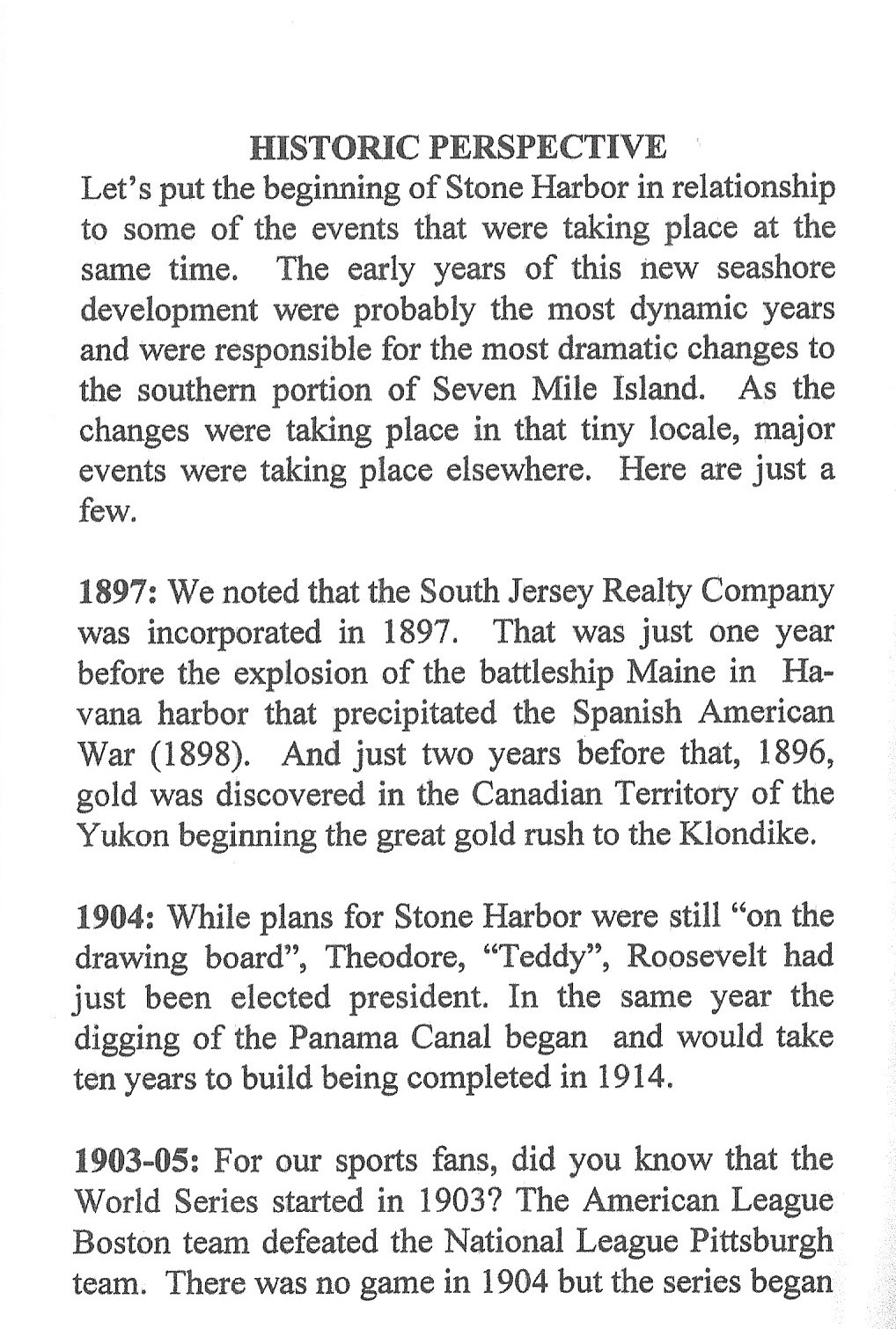 HISTORIC PERSPECTIVE

Let's put the beginning of Stone Harbor in relationship to some of the events that were taking place at the same time. The early years of this new seashore development were probably the most dynamic years and were responsible for the most dramatic changes to the southern portion of Seven Mile Island. As the changes were taking place in that tiny locale, major events were taking place elsewhere. Here are just a few.

1897: We noted that the South Jersey Realty Company was incorporated in 1897. That was just one year before the explosion of the battleship Maine in Havana harbor that precipitated the Spanish American War (1898). And just two years before that, 1896, gold was discovered in the Canadian Territory of the Yukon beginning the great gold rush to the Klondike.

1904: While plans for Stone Harbor were still "on the drawing board", Theodore, "Teddy", Roosevelt had just been elected president. In the same year the digging of the Panama Canal began and would take ten years to build being completed in 1914.

1903-05: For our sports fans, did you know that the World Series started in 1903? The American League Boston team defeated the National League Pittsburgh team. There was no game in 1904 but the series began